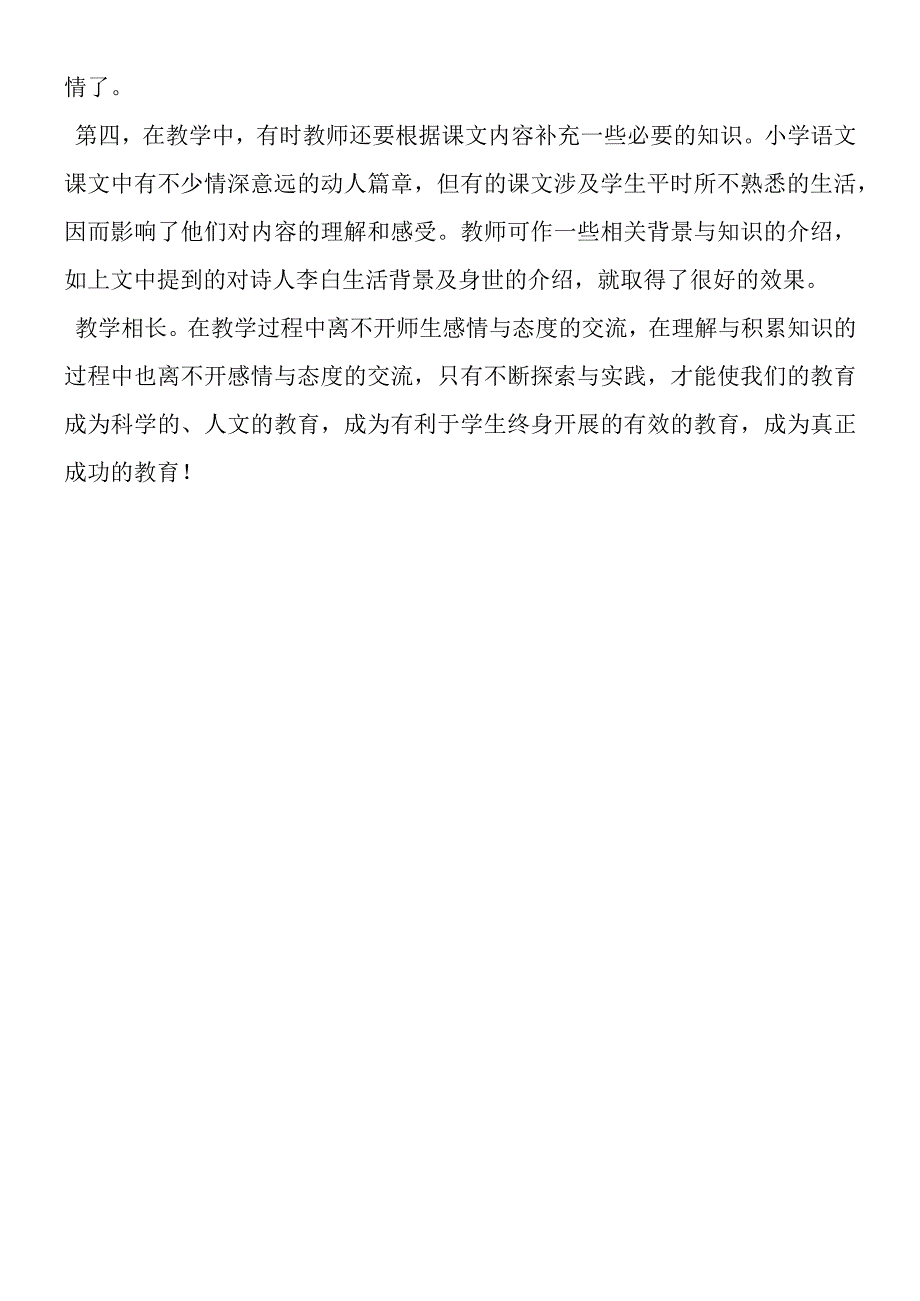 情了。

第四，在教学中，有时教师还要根据课文内容补充一些必要的知识。小学语文课文中有不少情深意远的动人篇章，但有的课文涉及学生平时所不熟悉的生活，因而影响了他们对内容的理解和感受。教师可作一些相关背景与知识的介绍，如上文中提到的对诗人李白生活背景及身世的介绍，就取得了很好的效果。

教学相长。在教学过程中离不开师生感情与态度的交流，在理解与积累知识的过程中也离不开感情与态度的交流，只有不断探索与实践，才能使我们的教育成为科学的、人文的教育，成为有利于学生终身开展的有效的教育，成为真正成功的教育！